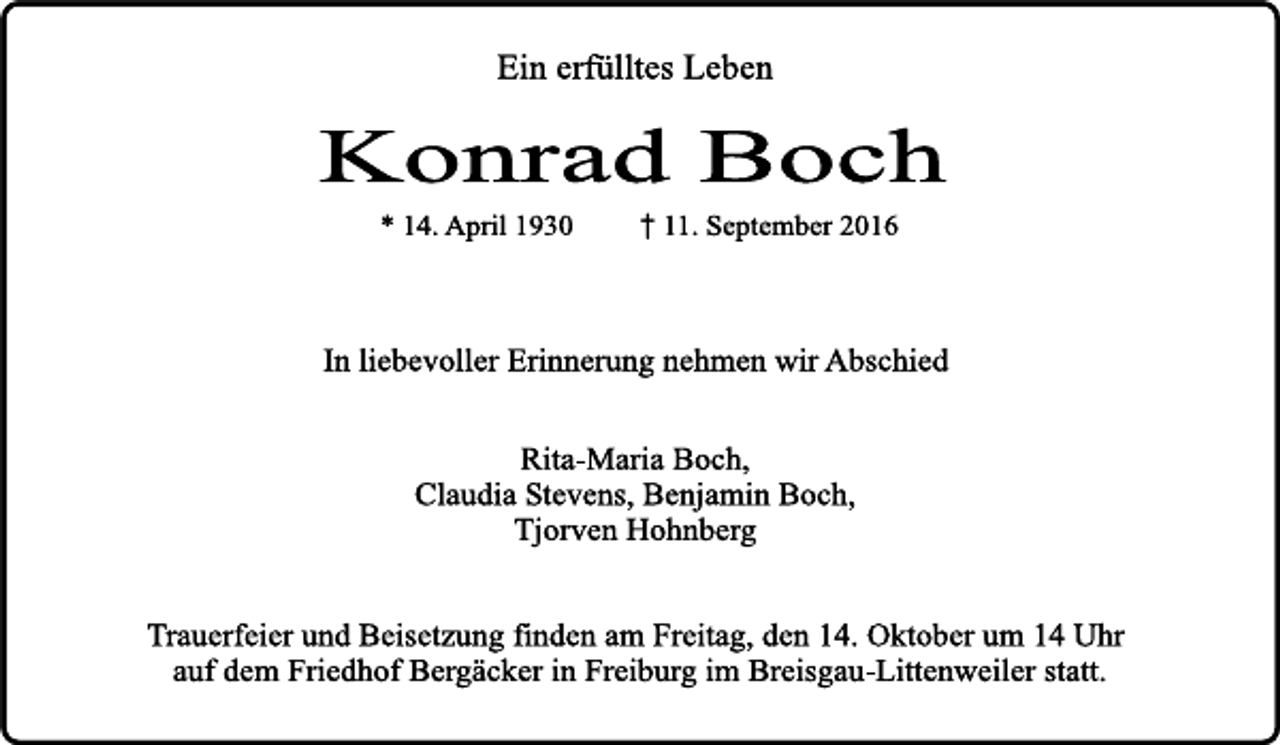 Ein erfülltes Leben

Konrad Boch

* 14. April 1930 † 11. September 2016

In liebevoller Erinnerung nehmen wir Abschied

Rita-Maria Boch,
Claudia Stevens, Benjamin Boch,
Tjorven Hohnberg

Trauerfeier und Beisetzung finden am Freitag, den 14. Oktober um 14 Uhr auf dem Friedhof Bergäcker in Freiburg im Breisgau-Littenweiler statt.